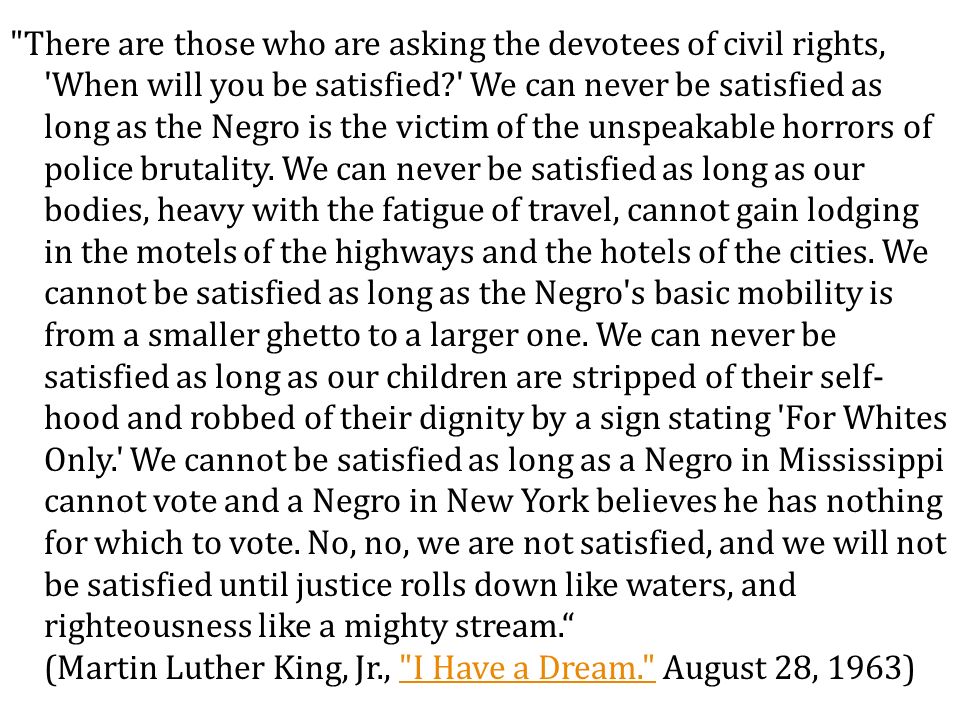 "There are those who are asking the devotees of civil rights, 'When will you be satisfied?' We can never be satisfied as long as the Negro is the victim of the unspeakable horrors of police brutality. We can never be satisfied as long as our bodies, heavy with the fatigue of travel, cannot gain lodging in the motels of the highways and the hotels of the cities. We cannot be satisfied as long as the Negro's basic mobility is from a smaller ghetto to a larger one. We can never be satisfied as long as our children are stripped of their self-hood and robbed of their dignity by a sign stating 'For Whites Only.' We cannot be satisfied as long as a Negro in Mississippi cannot vote and a Negro in New York believes he has nothing for which to vote. No, no, we are not satisfied, and we will not be satisfied until justice rolls down like waters, and righteousness like a mighty stream.“
(Martin Luther King, Jr., "I Have a Dream." August 28, 1963)